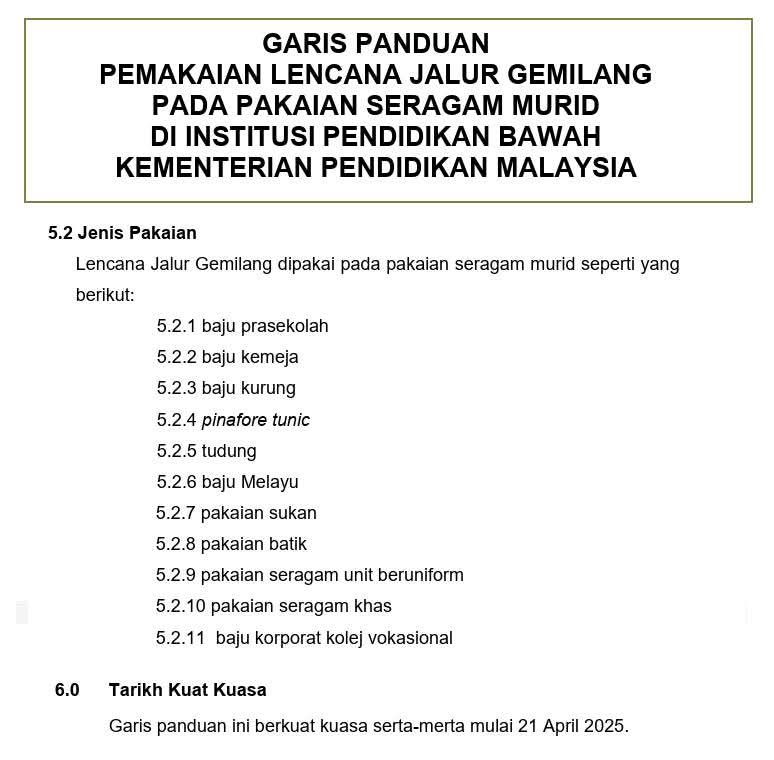 GARIS PANDUAN
PEMAKAIAN LENCANA JALUR GEMILANG
PADA PAKAIAN SERAGAM MURID
DI INSTITUSI PENDIDIKAN BAWAH
KEMENTERIAN PENDIDIKAN MALAYSIA

5.2 Jenis Pakaian

Lencana Jalur Gemilang dipakai pada pakaian seragam murid seperti yang berikut:

5.2.1 baju prasekolah
5.2.2 baju kemeja
5.2.3 baju kurung
5.2.4 pinafore tunic
5.2.5 tudung
5.2.6 baju Melayu
5.2.7 pakaian sukan
5.2.8 pakaian batik
5.2.9 pakaian seragam unit beruniform
5.2.10 pakaian seragam khas
5.2.11 baju korporat kolej vokasional

6.0 Tarikh Kuat Kuasa

Garis panduan ini berkuat kuasa serta-merta mulai 21 April 2025.